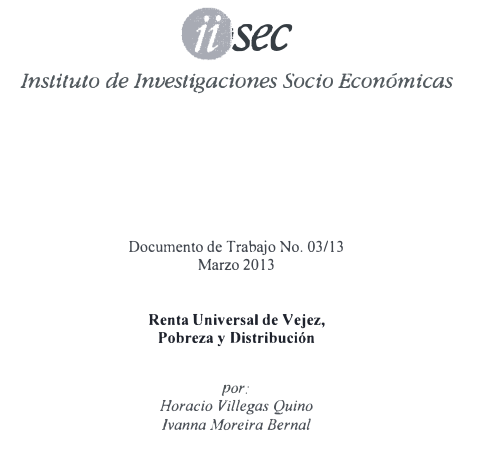 iisec

Instituto de Investigaciones Socio Económicas

Documento de Trabajo No. 03/13
Marzo 2013

Renta Universal de Vejez,
Pobreza y Distribución

por:
Horacio Villegas Quino
Ivanna Moreira Bernal